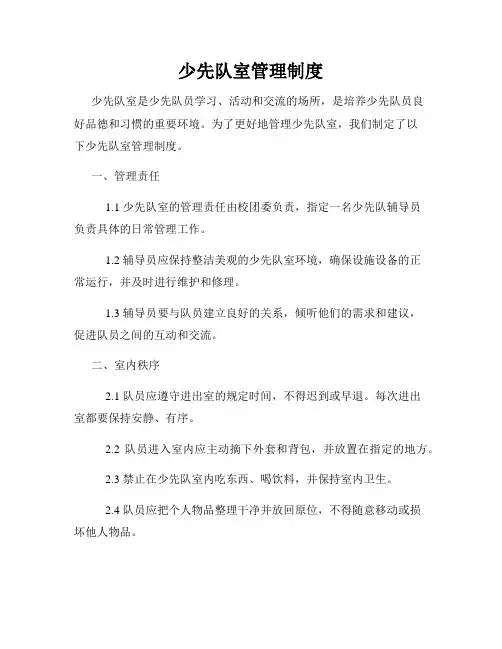 少先队室管理制度

少先队室是少先队员学习、活动和交流的场所，是培养少先队员良好品德和习惯的重要环境。为了更好地管理少先队室，我们制定了以下少先队室管理制度。

一、管理责任

1.1 少先队室的管理责任由校团委负责，指定一名少先队辅导员负责具体的日常管理工作。

1.2 辅导员应保持整洁美观的少先队室环境，确保设施设备的正常运行，并及时进行维护和修理。

1.3 辅导员要与队员建立良好的关系，倾听他们的需求和建议，促进队员之间的互动和交流。

二、室内秩序

2.1 队员应遵守进出室的规定时间，不得迟到或早退。每次进出室都要保持安静、有序。

2.2 队员进入室内应主动摘下外套和背包，并放置在指定的地方。

2.3 禁止在少先队室内吃东西、喝饮料，并保持室内卫生。

2.4 队员应把个人物品整理干净并放回原位，不得随意移动或损坏他人物品。